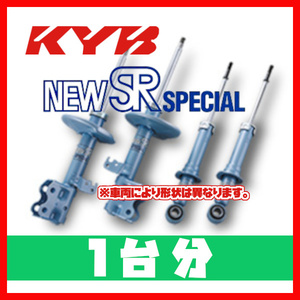 KYB

NEW SR SPECIAL

※車両により形状は異なります。

1台分